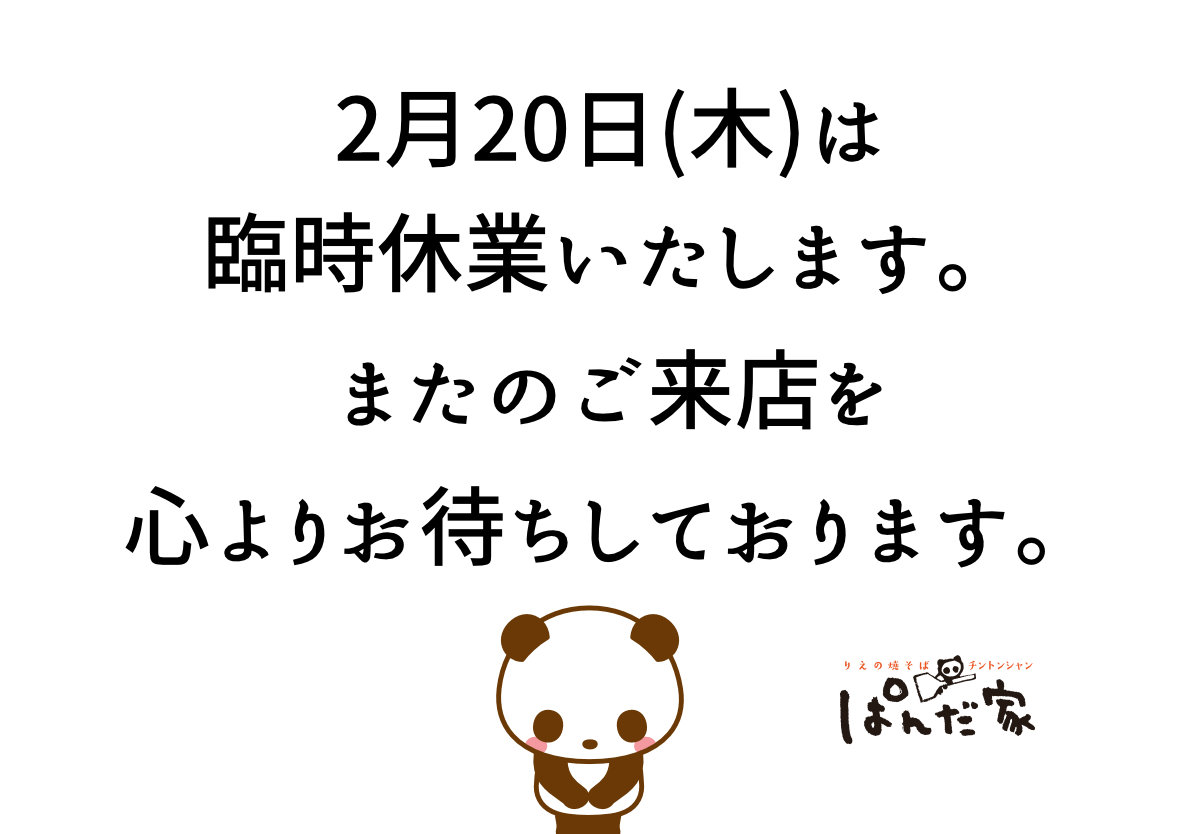 2月20日(木)は
臨時休業いたします。
またのご来店を
心よりお待ちしております。

りえの焼そば チントンシャン
ぱんだ家